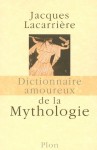 Jacques Lacarrière

Dictionnaire amoureux de la Mythologie

Plon